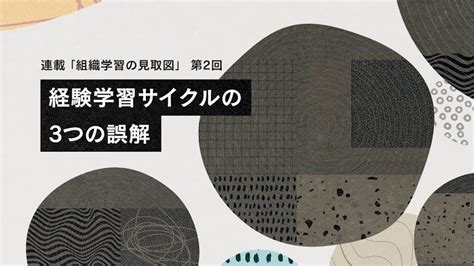 連載「組織学習の見取図」 第2回

経験学習サイクルの

3つの誤解